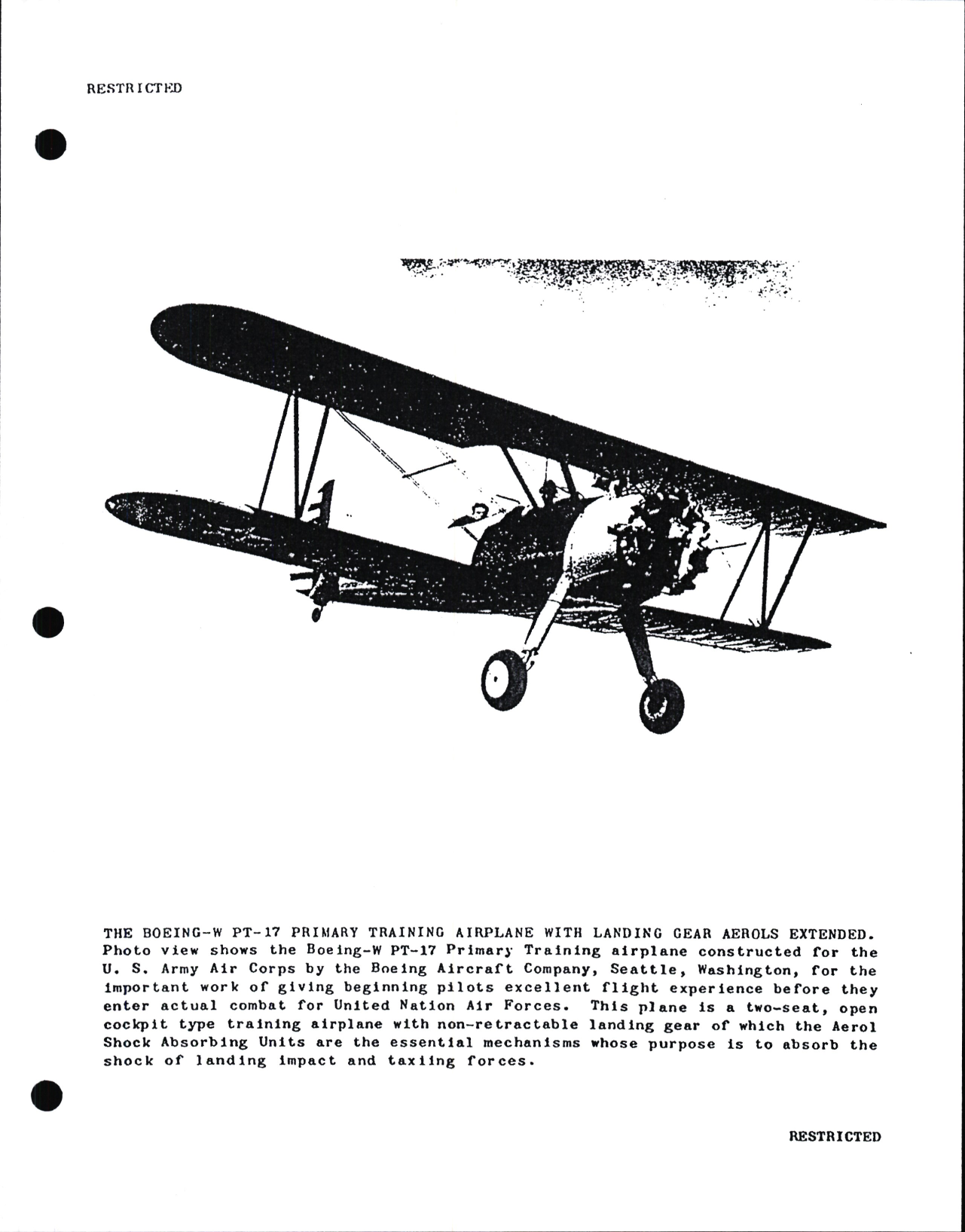 RESTRICTED

THE BOEING-W PT-17 PRIMARY TRAINING AIRPLANE WITH LANDING GEAR AEROLS EXTENDED. Photo view shows the Boeing-W PT-17 Primary Training airplane constructed for the U. S. Army Air Corps by the Boeing Aircraft Company, Seattle, Washington, for the important work of giving beginning pilots excellent flight experience before they enter actual combat for United Nation Air Forces. This plane is a two-seat, open cockpit type training airplane with non-retractable landing gear of which the Aerol Shock Absorbing Units are the essential mechanisms whose purpose is to absorb the shock of landing impact and taxiing forces.

RESTRICTED